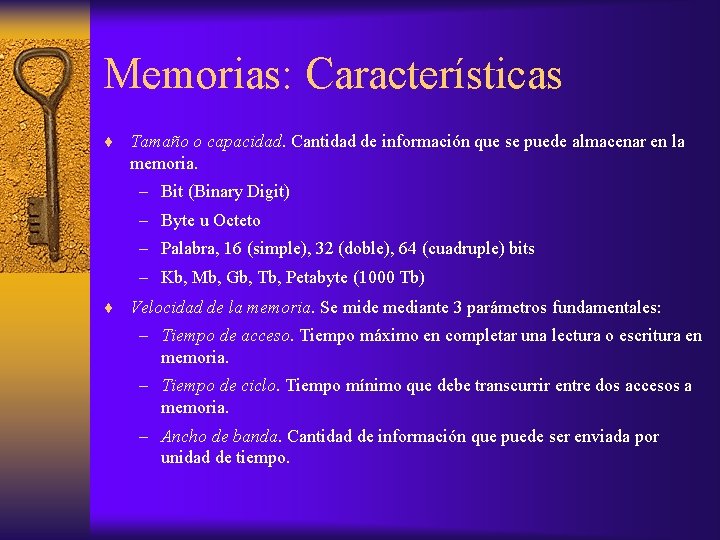 Memorias: Características

♦ Tamaño o capacidad. Cantidad de información que se puede almacenar en la memoria.

– Bit (Binary Digit)

– Byte u Octeto

– Palabra, 16 (simple), 32 (doble), 64 (cuadruple) bits

– Kb, Mb, Gb, Tb, Petabyte (1000 Tb)

♦ Velocidad de la memoria. Se mide mediante 3 parámetros fundamentales:

– Tiempo de acceso. Tiempo máximo en completar una lectura o escritura en memoria.

– Tiempo de ciclo. Tiempo mínimo que debe transcurrir entre dos accesos a memoria.

– Ancho de banda. Cantidad de información que puede ser enviada por unidad de tiempo.